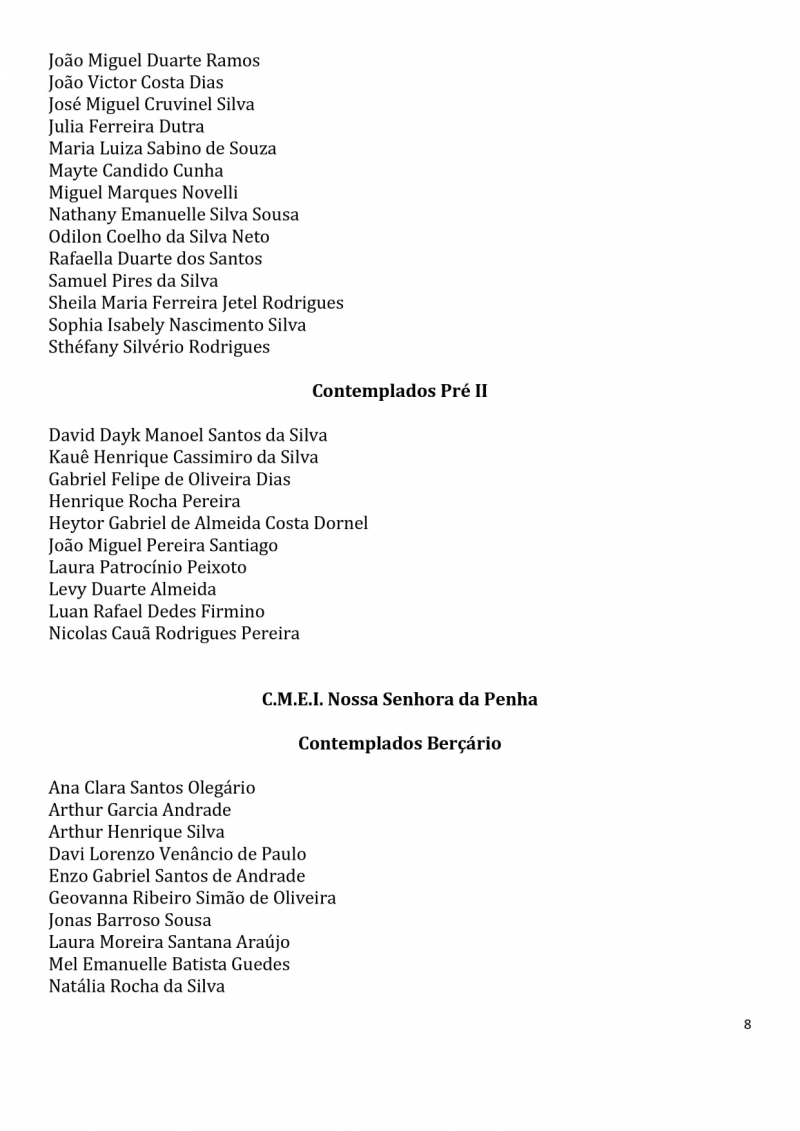 João Miguel Duarte Ramos
João Victor Costa Dias
José Miguel Cruvinel Silva
Julia Ferreira Dutra
Maria Luiza Sabino de Souza
Mayte Candido Cunha
Miguel Marques Novelli
Nathany Emanuelle Silva Sousa
Odilon Coelho da Silva Neto
Rafaella Duarte dos Santos
Samuel Pires da Silva
Sheila Maria Ferreira Jetel Rodrigues
Sophia Isabely Nascimento Silva
Sthéfany Silvério Rodrigues

Contemplados Pré II

David Dayk Manoel Santos da Silva
Kauê Henrique Cassimiro da Silva
Gabriel Felipe de Oliveira Dias
Henrique Rocha Pereira
Heytor Gabriel de Almeida Costa Dornel
João Miguel Pereira Santiago
Laura Patrocínio Peixoto
Levy Duarte Almeida
Luan Rafael Dedes Firmino
Nicolas Cauã Rodrigues Pereira

C.M.E.I. Nossa Senhora da Penha

Contemplados Berçário

Ana Clara Santos Olegário
Arthur Garcia Andrade
Arthur Henrique Silva
Davi Lorenzo Venâncio de Paulo
Enzo Gabriel Santos de Andrade
Geovanna Ribeiro Simão de Oliveira
Jonas Barroso Sousa
Laura Moreira Santana Araújo
Mel Emanuelle Batista Guedes
Natália Rocha da Silva

8